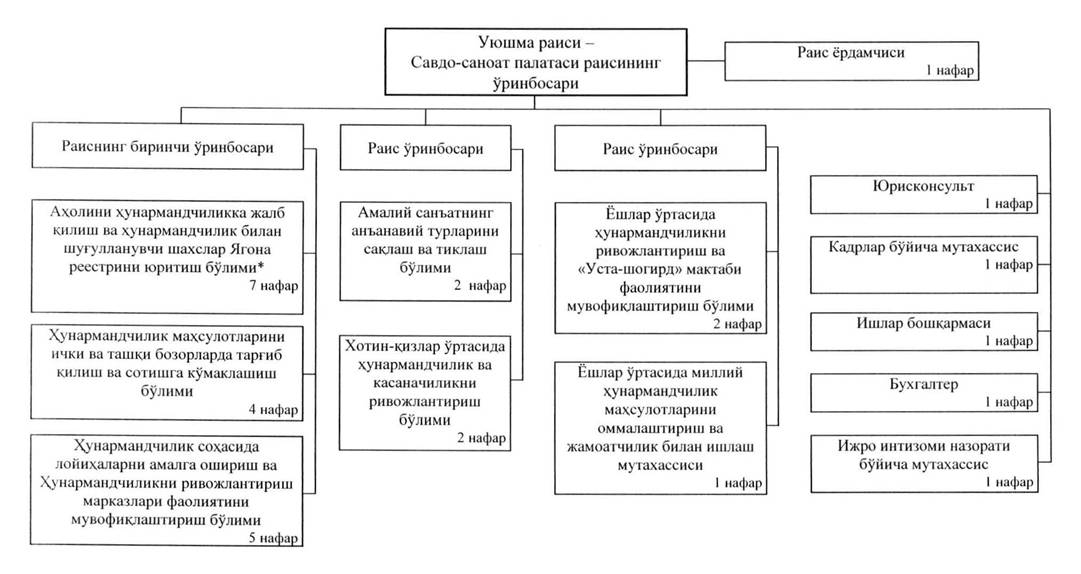 Уюшма раиси –
Савдо-саноат палатаси раисининг ўринбосари

Раис ёрдамчиси
1 нафар

Раиснинг биринчи ўринбосари

Аҳолини ҳунармандчиликка жалб қилиш ва ҳунармандчилик билан шуғулланувчи шахслар Ягона реестрини юритиш бўлими*
7 нафар

Ҳунармандчилик маҳсулотларини ички ва ташқи бозорларда тарғиб қилиш ва сотишга кўмаклашиш бўлими
4 нафар

Ҳунармандчилик соҳасида лойиҳаларни амалга ошириш ва Ҳунармандчиликни ривожлантириш марказлари фаолиятини мувофиқлаштириш бўлими
5 нафар

Раис ўринбосари

Амалий санъатнинг анъанавий турларини сақлаш ва тиклаш бўлими
2 нафар

Хотин-қизлар ўртасида ҳунармандчилик ва касаначиликни ривожлантириш бўлими
2 нафар

Раис ўринбосари

Ёшлар ўртасида ҳунармандчиликни ривожлантириш ва «Уста-шогирд» мактаби фаолиятини мувофиқлаштириш бўлими
2 нафар

Ёшлар ўртасида миллий ҳунармандчилик маҳсулотларини оммалаштириш ва жамоатчилик билан ишлаш мутахассиси
1 нафар

Юрисконсульт
1 нафар

Кадрлар бўйича мутахассис
1 нафар

Ишлар бошқармаси
1 нафар

Бухгалтер
1 нафар

Ижро интизоми назорати бўйича мутахассис
1 нафар